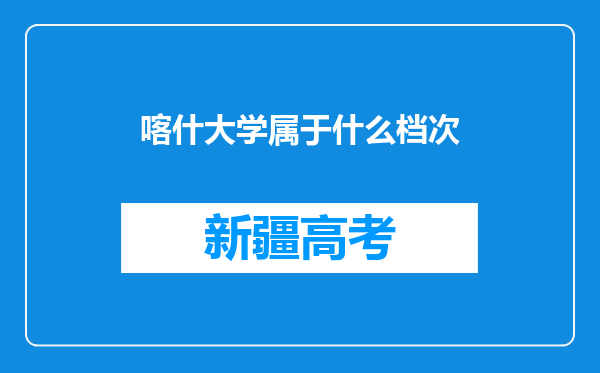 喀什大学属于什么档次

新疆高考